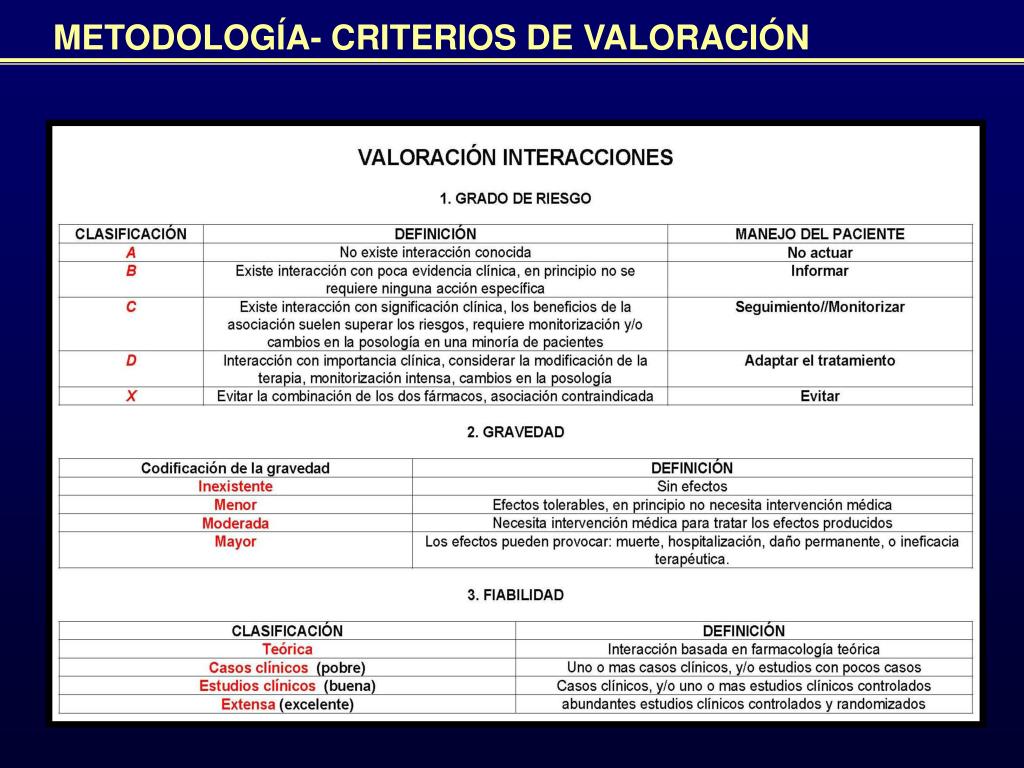 METODOLOGÍA- CRITERIOS DE VALORACIÓN

VALORACIÓN INTERACCIONES

1. GRADO DE RIESGO

| CLASIFICACIÓN | DEFINICIÓN | MANEJO DEL PACIENTE |
|---|---|---|
| A | No existe interacción conocida | No actuar |
| B | Existe interacción con poca evidencia clínica, en principio no se requiere ninguna acción específica | Informar |
| C | Existe interacción con significación clínica, los beneficios de la asociación suelen superar los riesgos, requiere monitorización y/o cambios en la posología en una minoría de pacientes | Seguimiento//Monitorizar |
| D | Interacción con importancia clínica, considerar la modificación de la terapia, monitorización intensa, cambios en la posología | Adaptar el tratamiento |
| X | Evitar la combinación de los dos fármacos, asociación contraindicada | Evitar |

2. GRAVEDAD

| Codificación de la gravedad | DEFINICIÓN |
|---|---|
| Inexistente | Sin efectos |
| Menor | Efectos tolerables, en principio no necesita intervención médica |
| Moderada | Necesita intervención médica para tratar los efectos producidos |
| Mayor | Los efectos pueden provocar: muerte, hospitalización, daño permanente, o ineficacia terapéutica. |

3. FIABILIDAD

| CLASIFICACIÓN | DEFINICIÓN |
|---|---|
| Teórica | Interacción basada en farmacología teórica |
| Casos clínicos (pobre) | Uno o mas casos clínicos, y/o estudios con pocos casos |
| Estudios clínicos (buena) | Casos clínicos, y/o uno o mas estudios clínicos controlados |
| Extensa (excelente) | abundantes estudios clínicos controlados y randomizados |